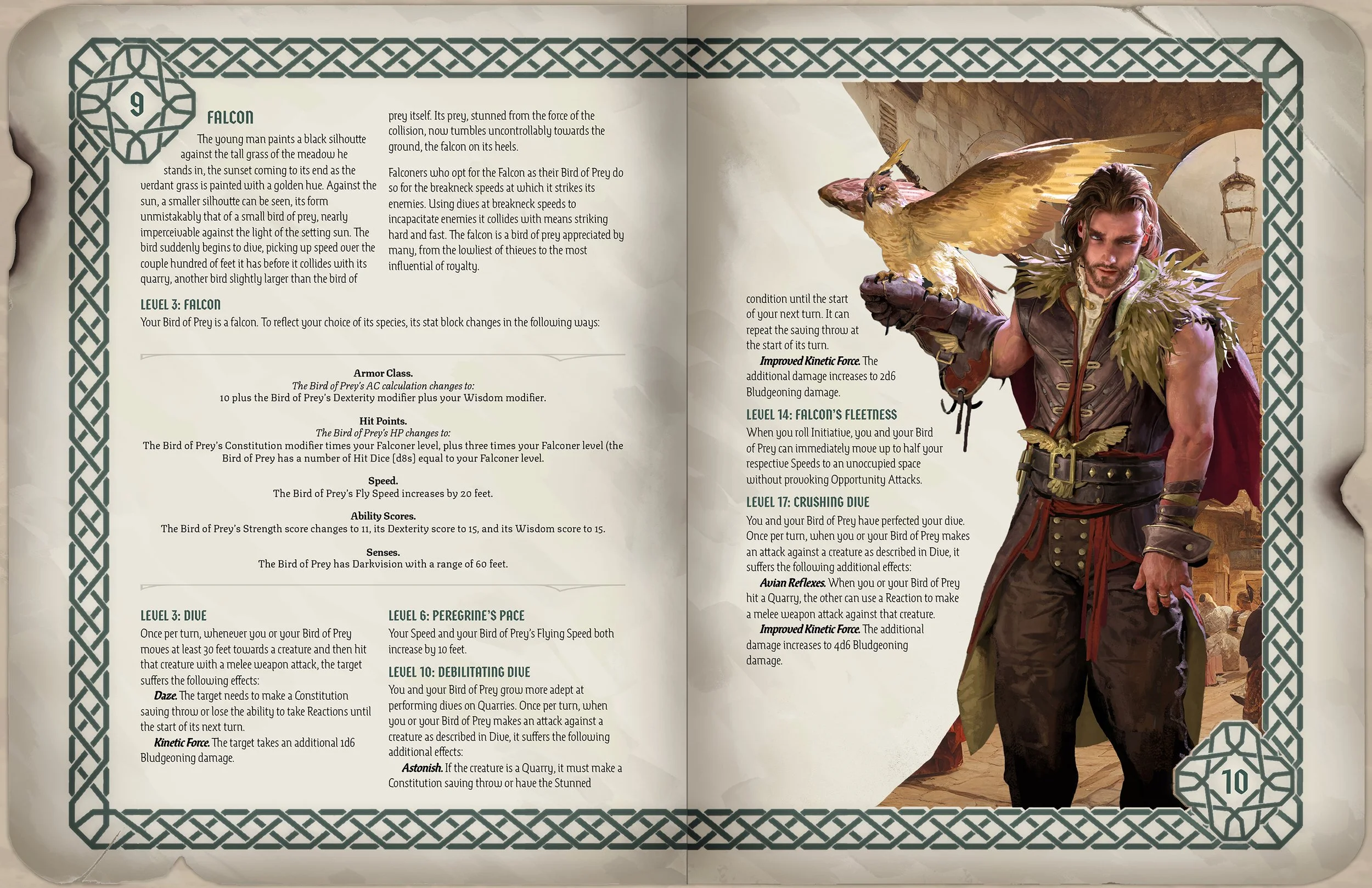 9

FALCON

The young man paints a black silhoutte against the tall grass of the meadow he stands in, the sunset coming to its end as the verdant grass is painted with a golden hue. Against the sun, a smaller silhoutte can be seen, its form unmistakably that of a small bird of prey, nearly imperceivable against the light of the setting sun. The bird suddenly begins to dive, picking up speed over the couple hundred of feet it has before it collides with its quarry, another bird slightly larger than the bird of prey itself. Its prey, stunned from the force of the collision, now tumbles uncontrollably towards the ground, the falcon on its heels.

Falconers who opt for the Falcon as their Bird of Prey do so for the breakneck speeds at which it strikes its enemies. Using dives at breakneck speeds to incapacitate enemies it collides with means striking hard and fast. The falcon is a bird of prey appreciated by many, from the lowliest of thieves to the most influential of royalty.

LEVEL 3: FALCON

Your Bird of Prey is a falcon. To reflect your choice of its species, its stat block changes in the following ways:

Armor Class.
The Bird of Prey's AC calculation changes to:
10 plus the Bird of Prey's Dexterity modifier plus your Wisdom modifier.

Hit Points.
The Bird of Prey's HP changes to:
The Bird of Prey's Constitution modifier times your Falconer level, plus three times your Falconer level (the Bird of Prey has a number of Hit Dice [d8s] equal to your Falconer level.

Speed.
The Bird of Prey's Fly Speed increases by 20 feet.

Ability Scores.
The Bird of Prey's Strength score changes to 11, its Dexterity score to 15, and its Wisdom score to 15.

Senses.
The Bird of Prey has Darkvision with a range of 60 feet.

LEVEL 3: DIVE

Once per turn, whenever you or your Bird of Prey moves at least 30 feet towards a creature and then hit that creature with a melee weapon attack, the target suffers the following effects:

Daze. The target needs to make a Constitution saving throw or lose the ability to take Reactions until the start of its next turn.

Kinetic Force. The target takes an additional 1d6 Bludgeoning damage.

LEVEL 6: PEREGRINE'S PACE

Your Speed and your Bird of Prey's Flying Speed both increase by 10 feet.

LEVEL 10: DEBILITATING DIVE

You and your Bird of Prey grow more adept at performing dives on Quarries. Once per turn, when you or your Bird of Prey makes an attack against a creature as described in Dive, it suffers the following additional effects:

Astonish. If the creature is a Quarry, it must make a Constitution saving throw or have the Stunned condition until the start of your next turn. It can repeat the saving throw at the start of its turn.

Improved Kinetic Force. The additional damage increases to 2d6 Bludgeoning damage.

LEVEL 14: FALCON'S FLEETNESS

When you roll Initiative, you and your Bird of Prey can immediately move up to half your respective Speeds to an unoccupied space without provoking Opportunity Attacks.

LEVEL 17: CRUSHING DIVE

You and your Bird of Prey have perfected your dive. Once per turn, when you or your Bird of Prey makes an attack against a creature as described in Dive, it suffers the following additional effects:

Avian Reflexes. When you or your Bird of Prey hit a Quarry, the other can use a Reaction to make a melee weapon attack against that creature.

Improved Kinetic Force. The additional damage increases to 4d6 Bludgeoning damage.

10